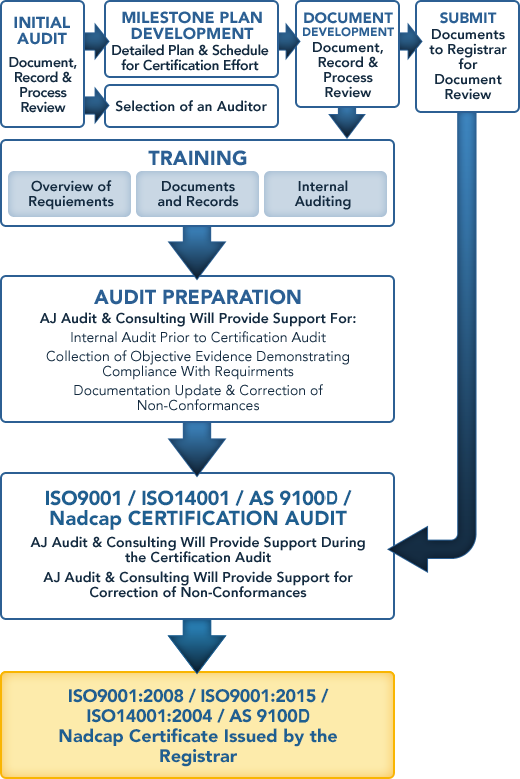 INITIAL AUDIT
Document, Record & Process Review

MILESTONE PLAN DEVELOPMENT
Detailed Plan & Schedule for Certification Effort

Selection of an Auditor

DOCUMENT DEVELOPMENT
Document, Record & Process Review

SUBMIT
Documents to Registrar for Document Review

TRAINING
Overview of Requiements
Documents and Records
Internal Auditing

AUDIT PREPARATION
AJ Audit & Consulting Will Provide Support For:
Internal Audit Prior to Certification Audit
Collection of Objective Evidence Demonstrating Compliance With Requirments
Documentation Update & Correction of Non-Conformances

ISO9001 / ISO14001 / AS 9100D / Nadcap CERTIFICATION AUDIT
AJ Audit & Consulting Will Provide Support During the Certification Audit
AJ Audit & Consulting Will Provide Support for Correction of Non-Conformances

ISO9001:2008 / ISO9001:2015 / ISO14001:2004 / AS 9100D
Nadcap Certificate Issued by the Registrar